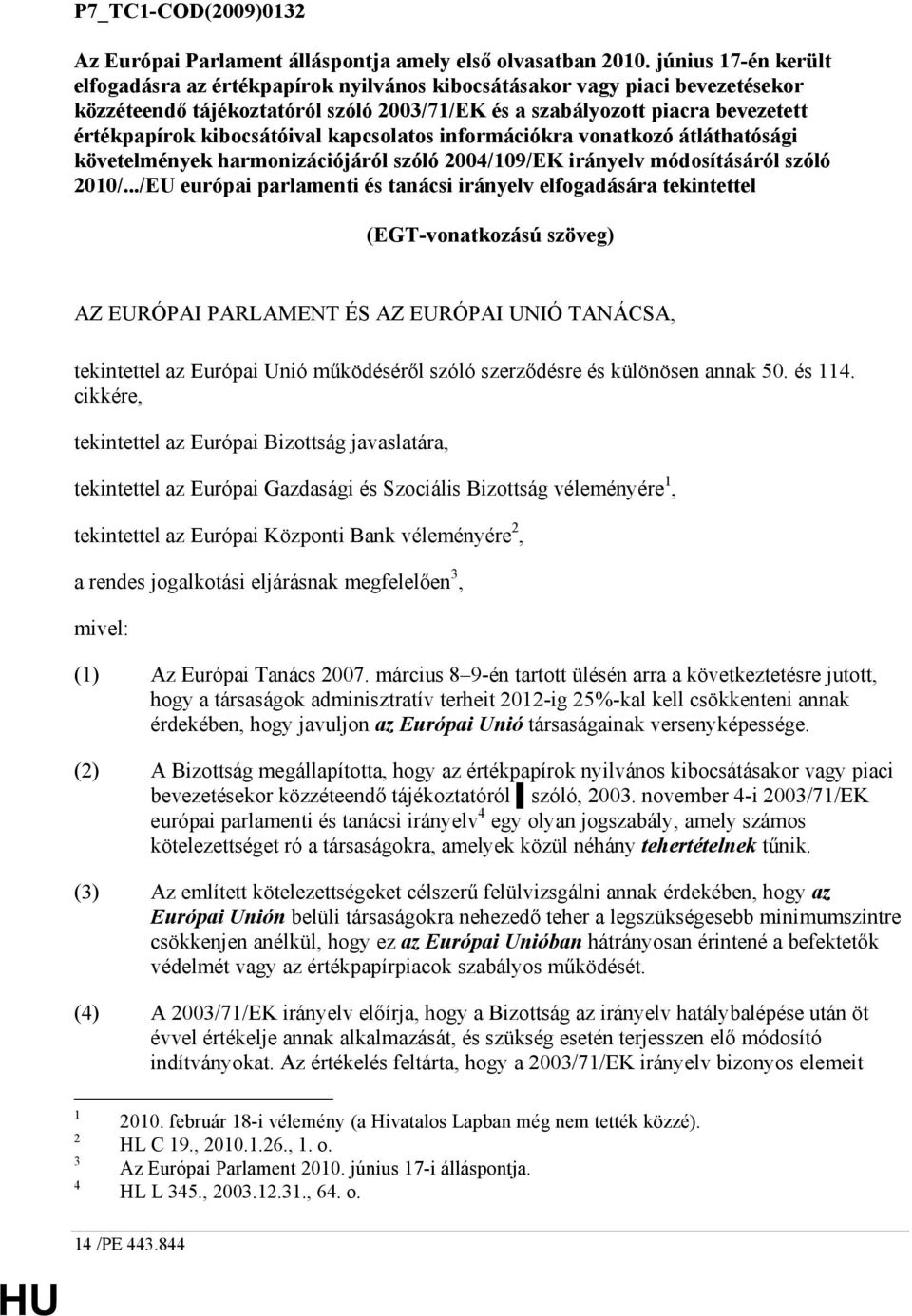 P7_TC1-COD(2009)0132

Az Európai Parlament álláspontja amely első olvasatban 2010. június 17-én került elfogadásra az értékpapírok nyilvános kibocsátásakor vagy piaci bevezetésekor közzéteendő tájékoztatóról szóló 2003/71/EK és a szabályozott piacra bevezetett értékpapírok kibocsátóival kapcsolatos információkra vonatkozó átláthatósági követelmények harmonizációjáról szóló 2004/109/EK irányelv módosításáról szóló 2010/.../EU európai parlamenti és tanácsi irányelv elfogadására tekintettel

(EGT-vonatkozású szöveg)

AZ EURÓPAI PARLAMENT ÉS AZ EURÓPAI UNIÓ TANÁCSA,

tekintettel az Európai Unió működéséről szóló szerződésre és különösen annak 50. és 114. cikkére,

tekintettel az Európai Bizottság javaslatára,

tekintettel az Európai Gazdasági és Szociális Bizottság véleményére$^1$,

tekintettel az Európai Központi Bank véleményére$^2$,

a rendes jogalkotási eljárásnak megfelelően$^3$,

mivel:

(1) Az Európai Tanács 2007. március 8–9-én tartott ülésén arra a következtetésre jutott, hogy a társaságok adminisztratív terheit 2012-ig 25%-kal kell csökkenteni annak érdekében, hogy javuljon az Európai Unió társaságainak versenyképessége.

(2) A Bizottság megállapította, hogy az értékpapírok nyilvános kibocsátásakor vagy piaci bevezetésekor közzéteendő tájékoztatóról ▌szóló, 2003. november 4-i 2003/71/EK európai parlamenti és tanácsi irányelv$^4$ egy olyan jogszabály, amely számos kötelezettséget ró a társaságokra, amelyek közül néhány tehertételnek tűnik.

(3) Az említett kötelezettségeket célszerű felülvizsgálni annak érdekében, hogy az Európai Unión belüli társaságokra nehezedő teher a legszükségesebb minimumszintre csökkenjen anélkül, hogy ez az Európai Unióban hátrányosan érintené a befektetők védelmét vagy az értékpapírpiacok szabályos működését.

(4) A 2003/71/EK irányelv előírja, hogy a Bizottság az irányelv hatálybalépése után öt évvel értékelje annak alkalmazását, és szükség esetén terjesszen elő módosító indítványokat. Az értékelés feltárta, hogy a 2003/71/EK irányelv bizonyos elemeit

$^1$ 2010. február 18-i vélemény (a Hivatalos Lapban még nem tették közzé).
$^2$ HL C 19., 2010.1.26., 1. o.
$^3$ Az Európai Parlament 2010. június 17-i álláspontja.
$^4$ HL L 345., 2003.12.31., 64. o.

14 /PE 443.844

HU